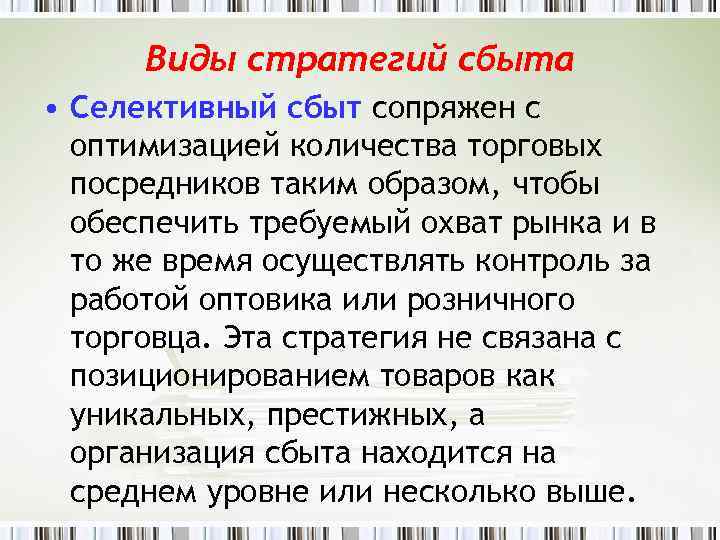 Виды стратегий сбыта

• Селективный сбыт сопряжен с оптимизацией количества торговых посредников таким образом, чтобы обеспечить требуемый охват рынка и в то же время осуществлять контроль за работой оптовика или розничного торговца. Эта стратегия не связана с позиционированием товаров как уникальных, престижных, а организация сбыта находится на среднем уровне или несколько выше.